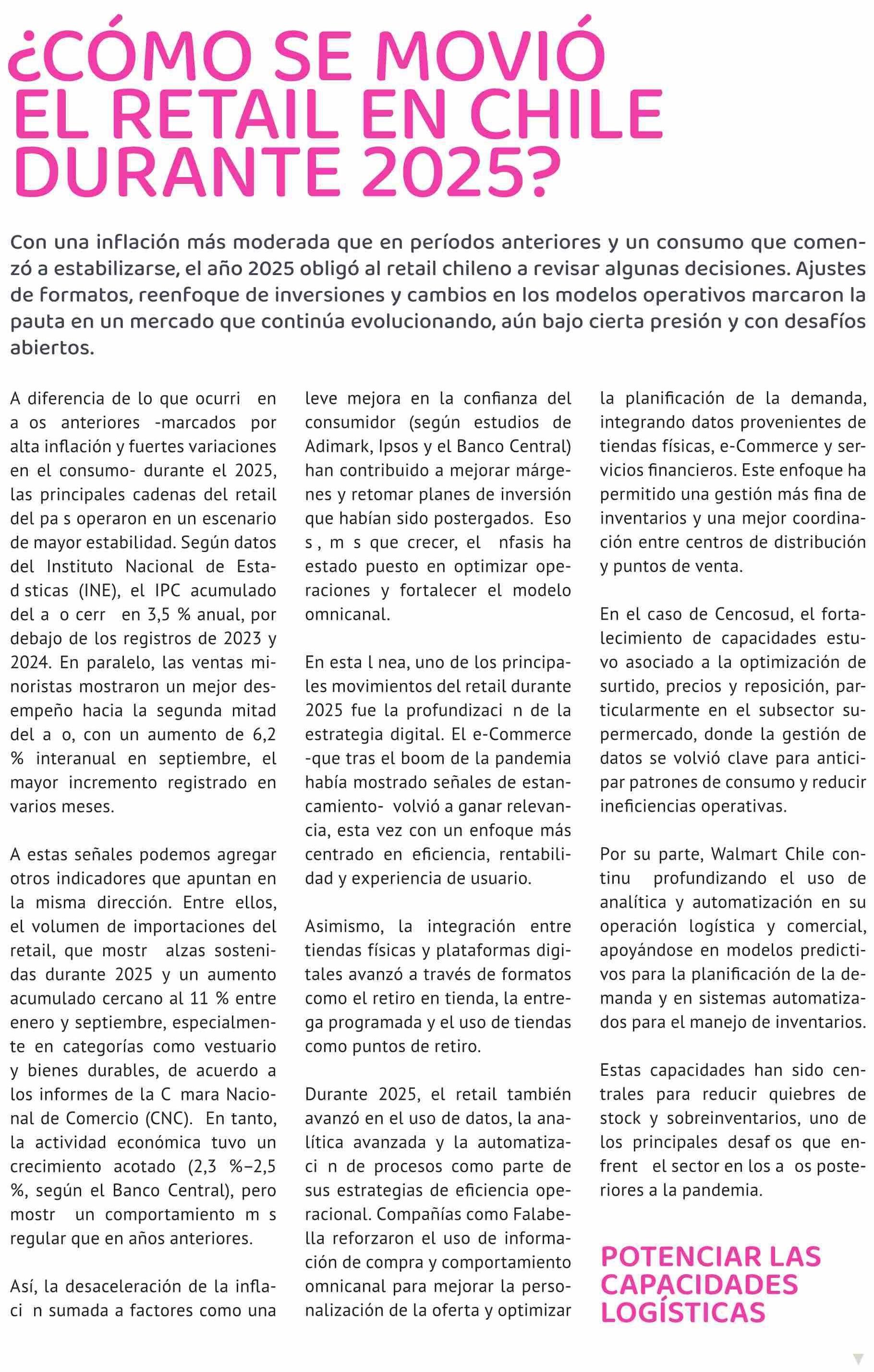 ¿CÓMO SE MOVIÓ EL RETAIL EN CHILE DURANTE 2025?

Con una inflación más moderada que en períodos anteriores y un consumo que comenzó a estabilizarse, el año 2025 obligó al retail chileno a revisar algunas decisiones. Ajustes de formatos, reenfoque de inversiones y cambios en los modelos operativos marcaron la pauta en un mercado que continúa evolucionando, aún bajo cierta presión y con desafíos abiertos.

A diferencia de lo que ocurri en a os anteriores -marcados por alta inflación y fuertes variaciones en el consumo- durante el 2025, las principales cadenas del retail del pa s operaron en un escenario de mayor estabilidad. Según datos del Instituto Nacional de Estad sticas (INE), el IPC acumulado del a o cerr en 3,5 % anual, por debajo de los registros de 2023 y 2024. En paralelo, las ventas minoristas mostraron un mejor desempeño hacia la segunda mitad del a o, con un aumento de 6,2 % interanual en septiembre, el mayor incremento registrado en varios meses.

A estas señales podemos agregar otros indicadores que apuntan en la misma dirección. Entre ellos, el volumen de importaciones del retail, que mostr alzas sostenidas durante 2025 y un aumento acumulado cercano al 11 % entre enero y septiembre, especialmente en categorías como vestuario y bienes durables, de acuerdo a los informes de la C mara Nacional de Comercio (CNC). En tanto, la actividad económica tuvo un crecimiento acotado (2,3 %–2,5 %, según el Banco Central), pero mostr un comportamiento m s regular que en años anteriores.

Así, la desaceleración de la inflaci n sumada a factores como una leve mejora en la confianza del consumidor (según estudios de Adimark, Ipsos y el Banco Central) han contribuido a mejorar márgenes y retomar planes de inversión que habían sido postergados. Eso s , m s que crecer, el nfasis ha estado puesto en optimizar operaciones y fortalecer el modelo omnicanal.

En esta l nea, uno de los principales movimientos del retail durante 2025 fue la profundizaci n de la estrategia digital. El e-Commerce -que tras el boom de la pandemia había mostrado señales de estancamiento- volvió a ganar relevancia, esta vez con un enfoque más centrado en eficiencia, rentabilidad y experiencia de usuario.

Asimismo, la integración entre tiendas físicas y plataformas digitales avanzó a través de formatos como el retiro en tienda, la entrega programada y el uso de tiendas como puntos de retiro.

Durante 2025, el retail también avanzó en el uso de datos, la analítica avanzada y la automatizaci n de procesos como parte de sus estrategias de eficiencia operacional. Compañías como Falabella reforzaron el uso de información de compra y comportamiento omnicanal para mejorar la personalización de la oferta y optimizar la planificación de la demanda, integrando datos provenientes de tiendas físicas, e-Commerce y servicios financieros. Este enfoque ha permitido una gestión más fina de inventarios y una mejor coordinación entre centros de distribución y puntos de venta.

En el caso de Cencosud, el fortalecimiento de capacidades estuvo asociado a la optimización de surtido, precios y reposición, particularmente en el subsector supermercado, donde la gestión de datos se volvió clave para anticipar patrones de consumo y reducir ineficiencias operativas.

Por su parte, Walmart Chile continu profundizando el uso de analítica y automatización en su operación logística y comercial, apoyándose en modelos predictivos para la planificación de la demanda y en sistemas automatizados para el manejo de inventarios.

Estas capacidades han sido centrales para reducir quiebres de stock y sobreinventarios, uno de los principales desaf os que enfrent el sector en los a os posteriores a la pandemia.

POTENCIAR LAS CAPACIDADES LOGÍSTICAS